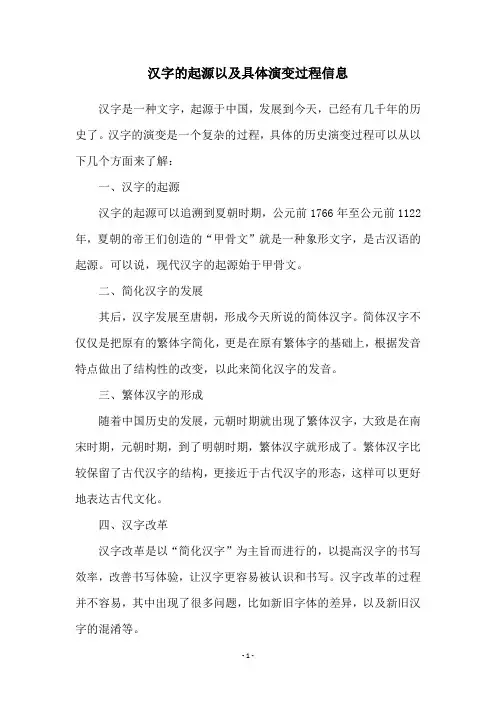 汉字的起源以及具体演变过程信息

汉字是一种文字，起源于中国，发展到今天，已经有几千年的历史了。汉字的演变是一个复杂的过程，具体的历史演变过程可以从以下几个方面来了解：

一、汉字的起源

汉字的起源可以追溯到夏朝时期，公元前 1766 年至公元前 1122 年，夏朝的帝王们创造的“甲骨文”就是一种象形文字，是古汉语的起源。可以说，现代汉字的起源始于甲骨文。

二、简化汉字的发展

其后，汉字发展至唐朝，形成今天所说的简体汉字。简体汉字不仅仅是把原有的繁体字简化，更是在原有繁体字的基础上，根据发音特点做出了结构性的改变，以此来简化汉字的发音。

三、繁体汉字的形成

随着中国历史的发展，元朝时期就出现了繁体汉字，大致是在南宋时期，元朝时期，到了明朝时期，繁体汉字就形成了。繁体汉字比较保留了古代汉字的结构，更接近于古代汉字的形态，这样可以更好地表达古代文化。

四、汉字改革

汉字改革是以“简化汉字”为主旨而进行的，以提高汉字的书写效率，改善书写体验，让汉字更容易被认识和书写。汉字改革的过程并不容易，其中出现了很多问题，比如新旧字体的差异，以及新旧汉字的混淆等。

- 1 -